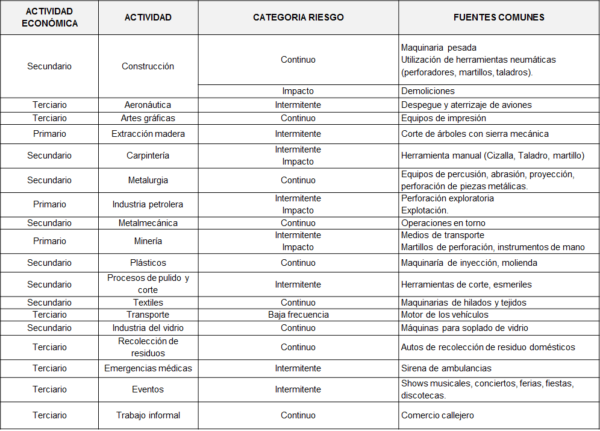 | ACTIVIDAD ECONÓMICA | ACTIVIDAD | CATEGORIA RIESGO | FUENTES COMUNES |
|---|---|---|---|
| Secundario | Construcción | Continuo | Maquinaria pesada Utilización de herramientas neumáticas (perforadores, martillos, taladros). |
| | | Impacto | Demoliciones |
| Terciario | Aeronáutica | Intermitente | Despegue y aterrizaje de aviones |
| Terciario | Artes gráficas | Continuo | Equipos de impresión |
| Primario | Extracción madera | Intermitente | Corte de árboles con sierra mecánica |
| Secundario | Carpintería | Intermitente Impacto | Herramienta manual (Cizalla, Taladro, martillo) |
| Secundario | Metalurgia | Continuo | Equipos de percusión, abrasión, proyección, perforación de piezas metálicas. |
| Primario | Industria petrolera | Intermitente Impacto | Perforación exploratoria Explotación. |
| Secundario | Metalmecánica | Continuo | Operaciones en torno |
| Primario | Minería | Intermitente Impacto | Medios de transporte Martillos de perforación, instrumentos de mano |
| Secundario | Plásticos | Continuo | Maquinaría de inyección, molienda |
| Secundario | Procesos de pulido y corte | Intermitente | Herramientas de corte, esmeriles |
| Secundario | Textiles | Continuo | Maquinarias de hilados y tejidos |
| Terciario | Transporte | Baja frecuencia | Motor de los vehículos |
| Secundario | Industria del vidrio | Continuo | Máquinas para soplado de vidrio |
| Terciario | Recolección de residuos | Continuo | Autos de recolección de residuo domésticos |
| Terciario | Emergencias médicas | Intermitente | Sirena de ambulancias |
| Terciario | Eventos | Intermitente | Shows musicales, conciertos, ferias, fiestas, discotecas. |
| Terciario | Trabajo informal | Continuo | Comercio callejero |